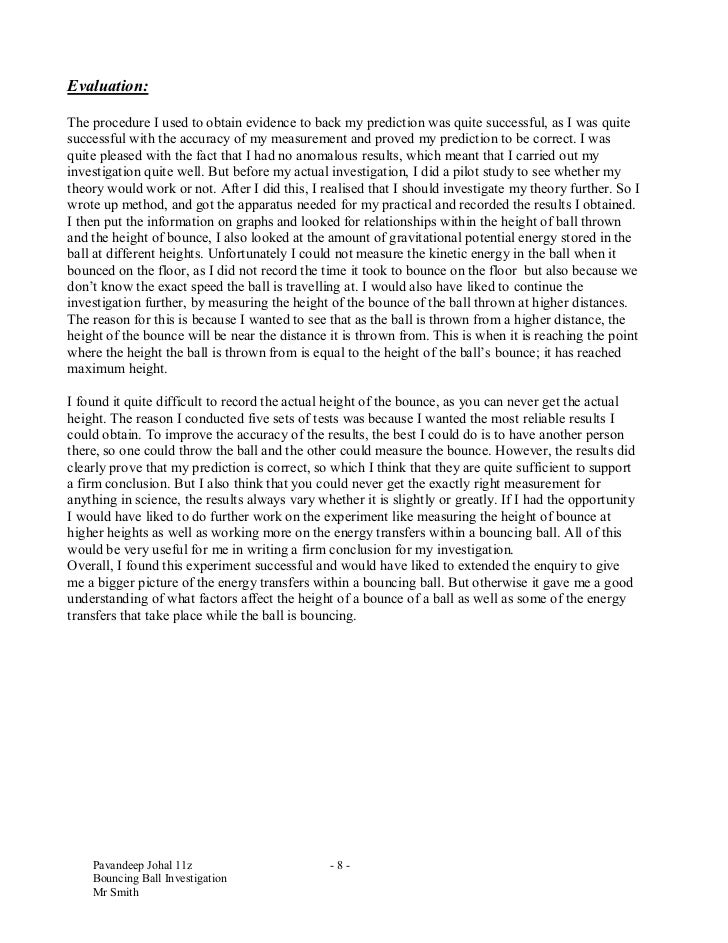 Evaluation:

The procedure I used to obtain evidence to back my prediction was quite successful, as I was quite successful with the accuracy of my measurement and proved my prediction to be correct. I was quite pleased with the fact that I had no anomalous results, which meant that I carried out my investigation quite well. But before my actual investigation, I did a pilot study to see whether my theory would work or not. After I did this, I realised that I should investigate my theory further. So I wrote up method, and got the apparatus needed for my practical and recorded the results I obtained. I then put the information on graphs and looked for relationships within the height of ball thrown and the height of bounce, I also looked at the amount of gravitational potential energy stored in the ball at different heights. Unfortunately I could not measure the kinetic energy in the ball when it bounced on the floor, as I did not record the time it took to bounce on the floor but also because we don't know the exact speed the ball is travelling at. I would also have liked to continue the investigation further, by measuring the height of the bounce of the ball thrown at higher distances. The reason for this is because I wanted to see that as the ball is thrown from a higher distance, the height of the bounce will be near the distance it is thrown from. This is when it is reaching the point where the height the ball is thrown from is equal to the height of the ball's bounce; it has reached maximum height.

I found it quite difficult to record the actual height of the bounce, as you can never get the actual height. The reason I conducted five sets of tests was because I wanted the most reliable results I could obtain. To improve the accuracy of the results, the best I could do is to have another person there, so one could throw the ball and the other could measure the bounce. However, the results did clearly prove that my prediction is correct, so which I think that they are quite sufficient to support a firm conclusion. But I also think that you could never get the exactly right measurement for anything in science, the results always vary whether it is slightly or greatly. If I had the opportunity I would have liked to do further work on the experiment like measuring the height of bounce at higher heights as well as working more on the energy transfers within a bouncing ball. All of this would be very useful for me in writing a firm conclusion for my investigation.
Overall, I found this experiment successful and would have liked to extended the enquiry to give me a bigger picture of the energy transfers within a bouncing ball. But otherwise it gave me a good understanding of what factors affect the height of a bounce of a ball as well as some of the energy transfers that take place while the ball is bouncing.

Pavandeep Johal 11z
Bouncing Ball Investigation
Mr Smith

- 8 -